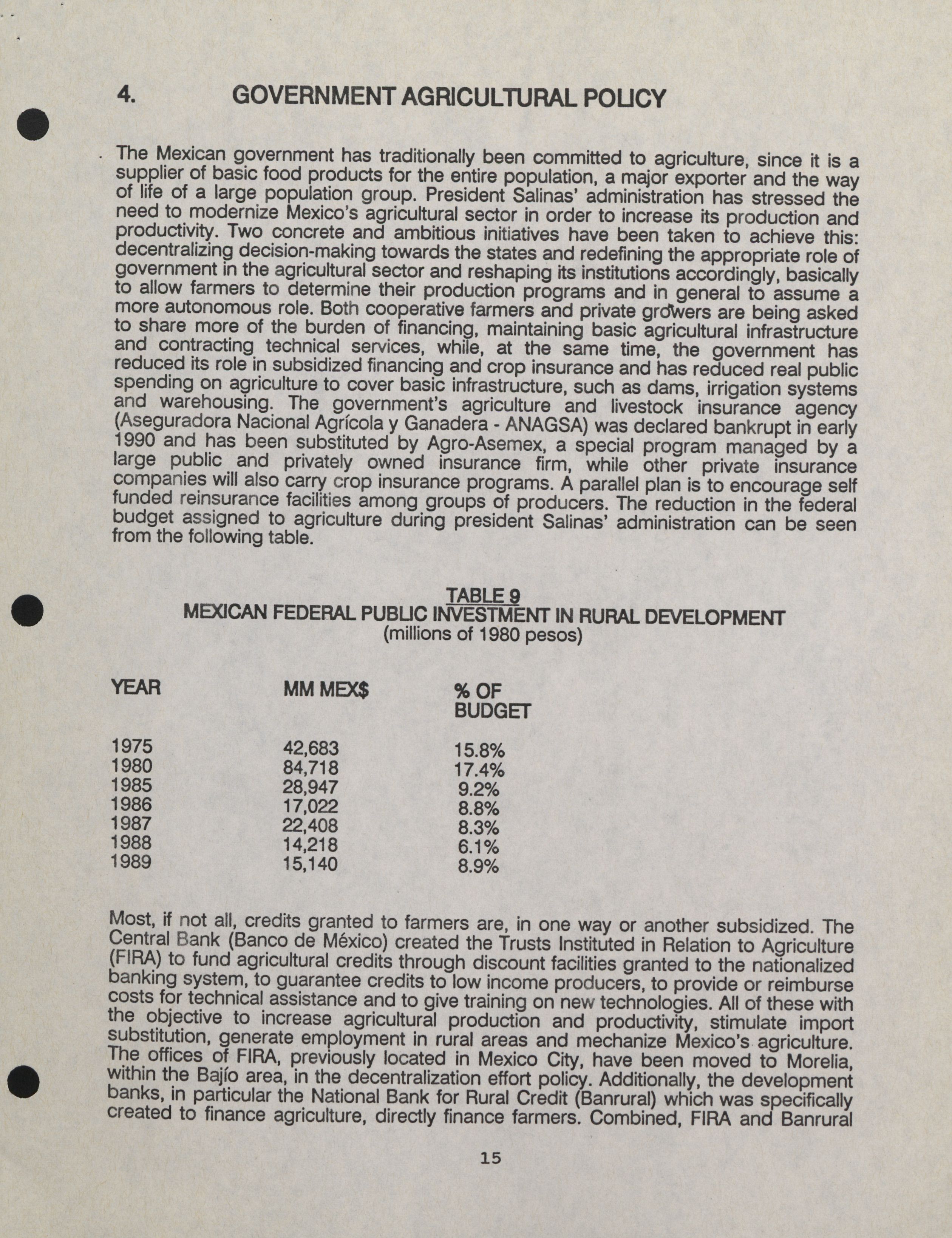 4. GOVERNMENT AGRICULTURAL POLICY

The Mexican government has traditionally been committed to agriculture, since it is a supplier of basic food products for the entire population, a major exporter and the way of life of a large population group. President Salinas' administration has stressed the need to modernize Mexico's agricultural sector in order to increase its production and productivity. Two concrete and ambitious initiatives have been taken to achieve this: decentralizing decision-making towards the states and redefining the appropriate role of government in the agricultural sector and reshaping its institutions accordingly, basically to allow farmers to determine their production programs and in general to assume a more autonomous role. Both cooperative farmers and private growers are being asked to share more of the burden of financing, maintaining basic agricultural infrastructure and contracting technical services, while, at the same time, the government has reduced its role in subsidized financing and crop insurance and has reduced real public spending on agriculture to cover basic infrastructure, such as dams, irrigation systems and warehousing. The government's agriculture and livestock insurance agency (Aseguradora Nacional Agrícola y Ganadera - ANAGSA) was declared bankrupt in early 1990 and has been substituted by Agro-Asemex, a special program managed by a large public and privately owned insurance firm, while other private insurance companies will also carry crop insurance programs. A parallel plan is to encourage self funded reinsurance facilities among groups of producers. The reduction in the federal budget assigned to agriculture during president Salinas' administration can be seen from the following table.

TABLE 9
MEXICAN FEDERAL PUBLIC INVESTMENT IN RURAL DEVELOPMENT
(millions of 1980 pesos)

| YEAR | MM MEX$ | % OF BUDGET |
|---|---|---|
| 1975 | 42,683 | 15.8% |
| 1980 | 84,718 | 17.4% |
| 1985 | 28,947 | 9.2% |
| 1986 | 17,022 | 8.8% |
| 1987 | 22,408 | 8.3% |
| 1988 | 14,218 | 6.1% |
| 1989 | 15,140 | 8.9% |

Most, if not all, credits granted to farmers are, in one way or another subsidized. The Central Bank (Banco de México) created the Trusts Instituted in Relation to Agriculture (FIRA) to fund agricultural credits through discount facilities granted to the nationalized banking system, to guarantee credits to low income producers, to provide or reimburse costs for technical assistance and to give training on new technologies. All of these with the objective to increase agricultural production and productivity, stimulate import substitution, generate employment in rural areas and mechanize Mexico's agriculture. The offices of FIRA, previously located in Mexico City, have been moved to Morelia, within the Bajío area, in the decentralization effort policy. Additionally, the development banks, in particular the National Bank for Rural Credit (Banrural) which was specifically created to finance agriculture, directly finance farmers. Combined, FIRA and Banrural

15